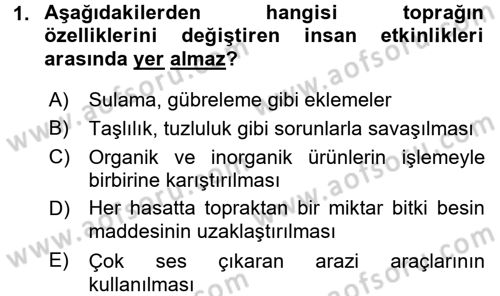 1. Aşağıdakilerden hangisi toprağın özelliklerini değiştiren insan etkinlikleri arasında yer almaz?

A) Sulama, gübreleme gibi eklemeler
B) Taşlılık, tuzluluk gibi sorunlarla savaşılması
C) Organik ve inorganik ürünlerin işlemeyle birbirine karıştırılması
D) Her hasatta topraktan bir miktar bitki besin maddesinin uzaklaştırılması
E) Çok ses çıkaran arazi araçlarının kullanılması

www.aofsoru.com